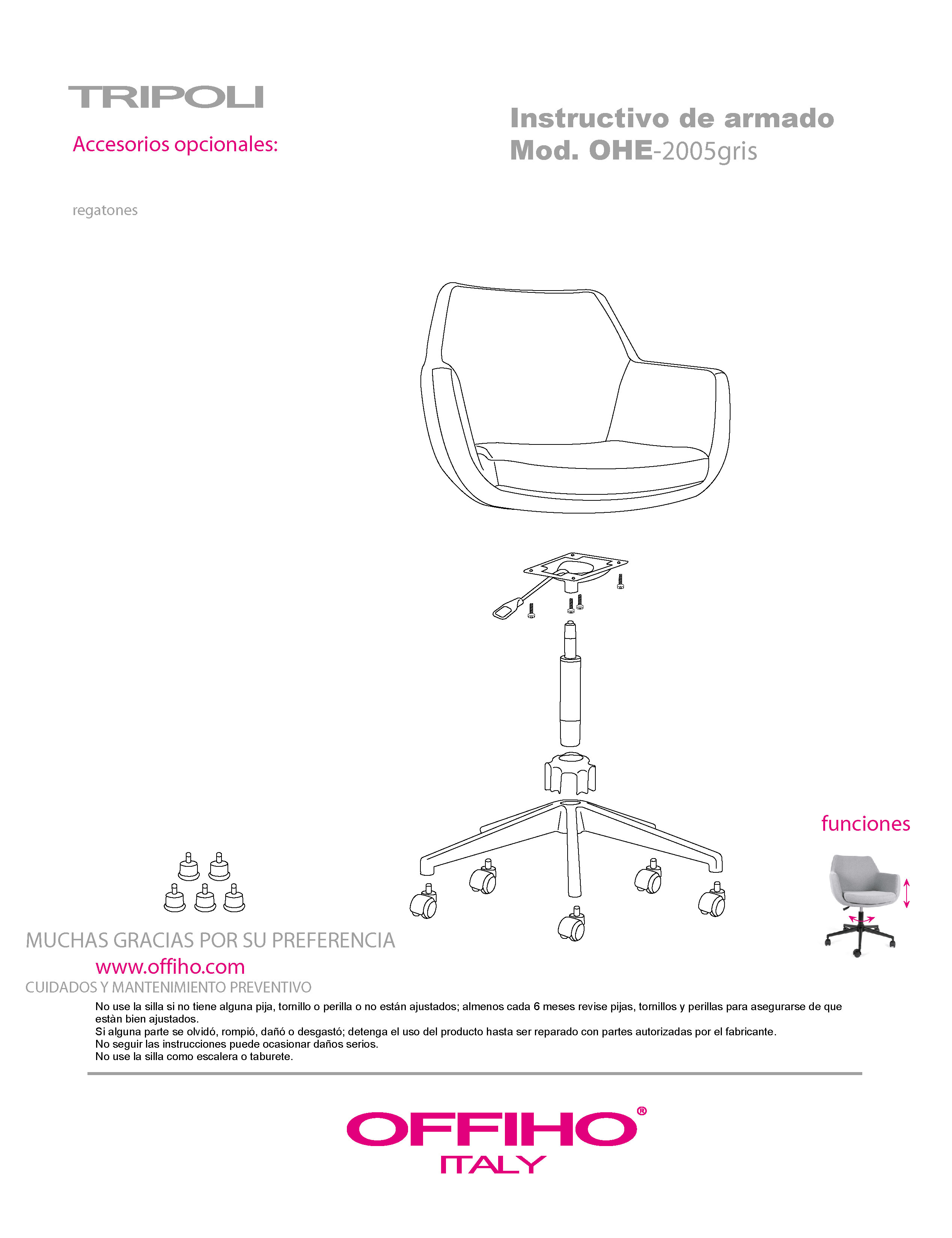 TRIPOLI

Accesorios opcionales:

Instructivo de armado
Mod. OHE-2005gris

regatones

funciones

MUCHAS GRACIAS POR SU PREFERENCIA
www.offiho.com
CUIDADOS Y MANTENIMIENTO PREVENTIVO

No use la silla si no tiene alguna pija, tornillo o perilla o no están ajustados; almenos cada 6 meses revise pijas, tornillos y perillas para asegurarse de que estàn bien ajustados.
Si alguna parte se olvidó, rompió, dañó o desgastó; detenga el uso del producto hasta ser reparado con partes autorizadas por el fabricante.
No seguir las instrucciones puede ocasionar daños serios.
No use la silla como escalera o taburete.

OFFIHO®
ITALY